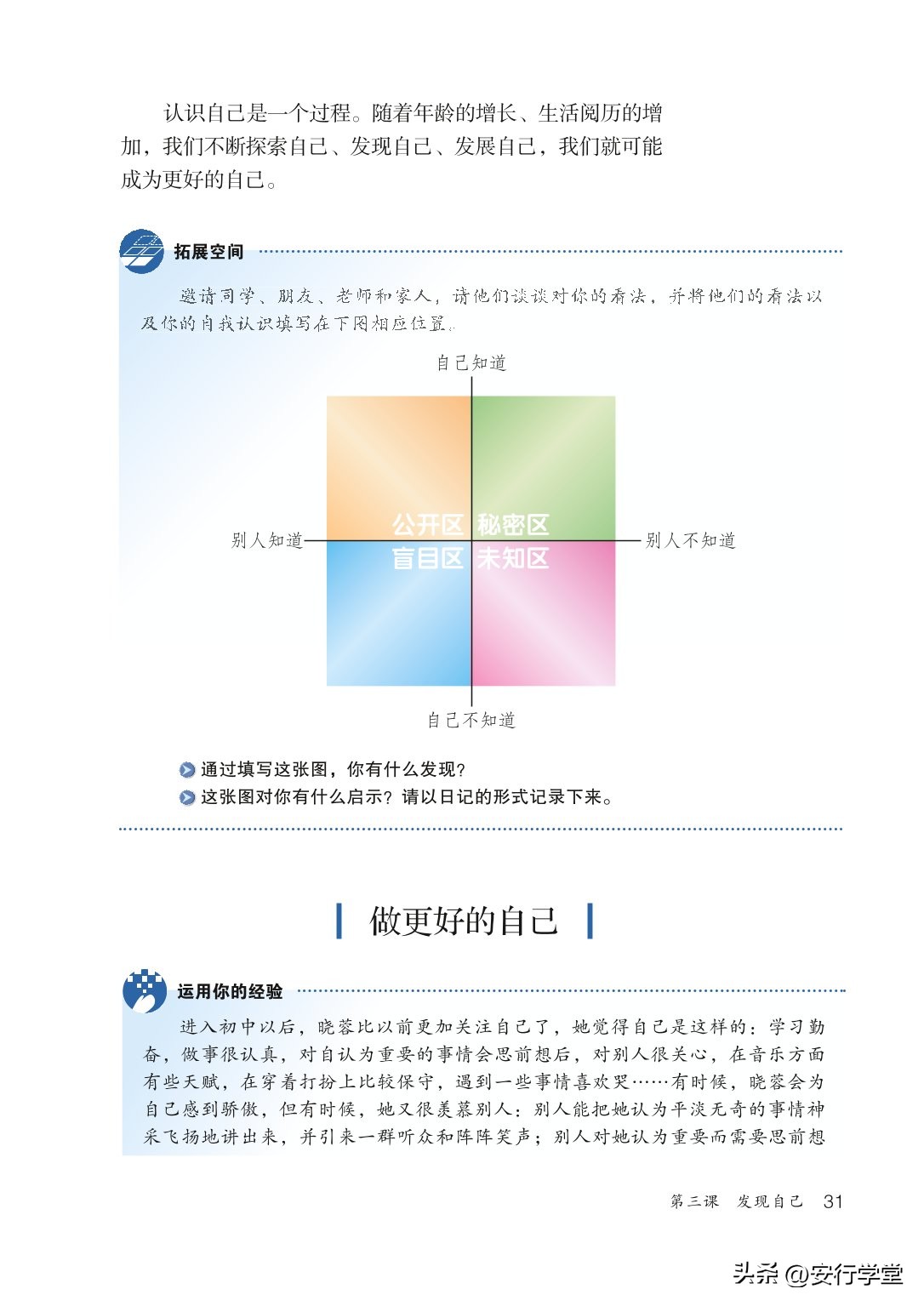 认识自己是一个过程。随着年龄的增长、生活阅历的增加，我们不断探索自己、发现自己、发展自己，我们就可能成为更好的自己。

拓展空间

邀请同学、朋友、老师和家人，请他们谈谈对你的看法，并将他们的看法以及你的自我认识填写在下图相应位置。

自己知道

别人知道

别人不知道

公开区 秘密区

盲目区 未知区

自己不知道

通过填写这张图，你有什么发现？

这张图对你有什么启示？请以日记的形式记录下来。

做更好的自己

运用你的经验

进入初中以后，晓蓉比以前更加关注自己了，她觉得自己是这样的：学习勤奋，做事很认真，对自认为重要的事情会思前想后，对别人很关心，在音乐方面有些天赋，在穿着打扮上比较保守，遇到一些事情喜欢哭……有时候，晓蓉会为自己感到骄傲，但有时候，她又很羡慕别人：别人能把她认为平淡无奇的事情神采飞扬地讲出来，并引来一群听众和阵阵笑声；别人对她认为重要而需要思前想

第三课 发现自己 31

头条 @安行学堂